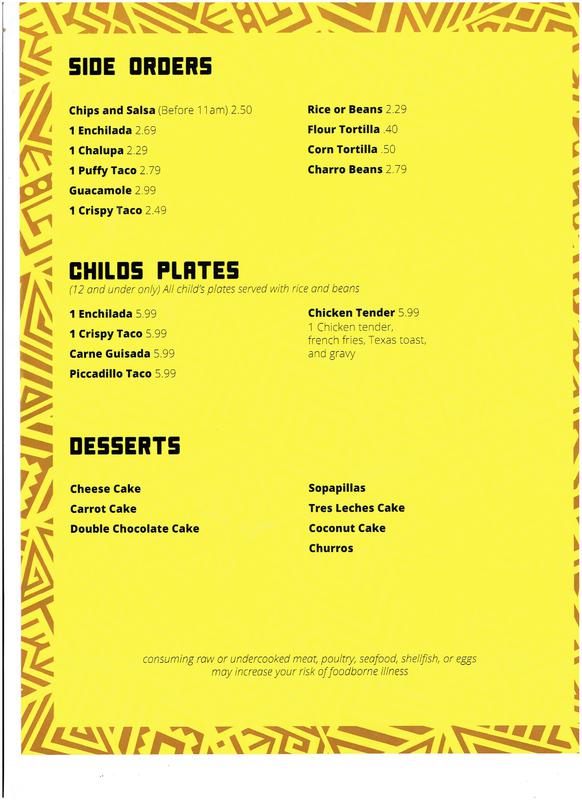 SIDE ORDERS

Chips and Salsa (Before 11am) 2.50
1 Enchilada 2.69
1 Chalupa 2.29
1 Puffy Taco 2.79
Guacamole 2.99
1 Crispy Taco 2.49

Rice or Beans 2.29
Flour Tortilla .40
Corn Tortilla .50
Charro Beans 2.79

CHILDS PLATES
(12 and under only) All child's plates served with rice and beans

1 Enchilada 5.99
1 Crispy Taco 5.99
Carne Guisada 5.99
Piccadillo Taco 5.99

Chicken Tender 5.99
1 Chicken tender, french fries, Texas toast, and gravy

DESSERTS

Cheese Cake
Carrot Cake
Double Chocolate Cake

Sopapillas
Tres Leches Cake
Coconut Cake
Churros

consuming raw or undercooked meat, poultry, seafood, shellfish, or eggs may increase your risk of foodborne illness